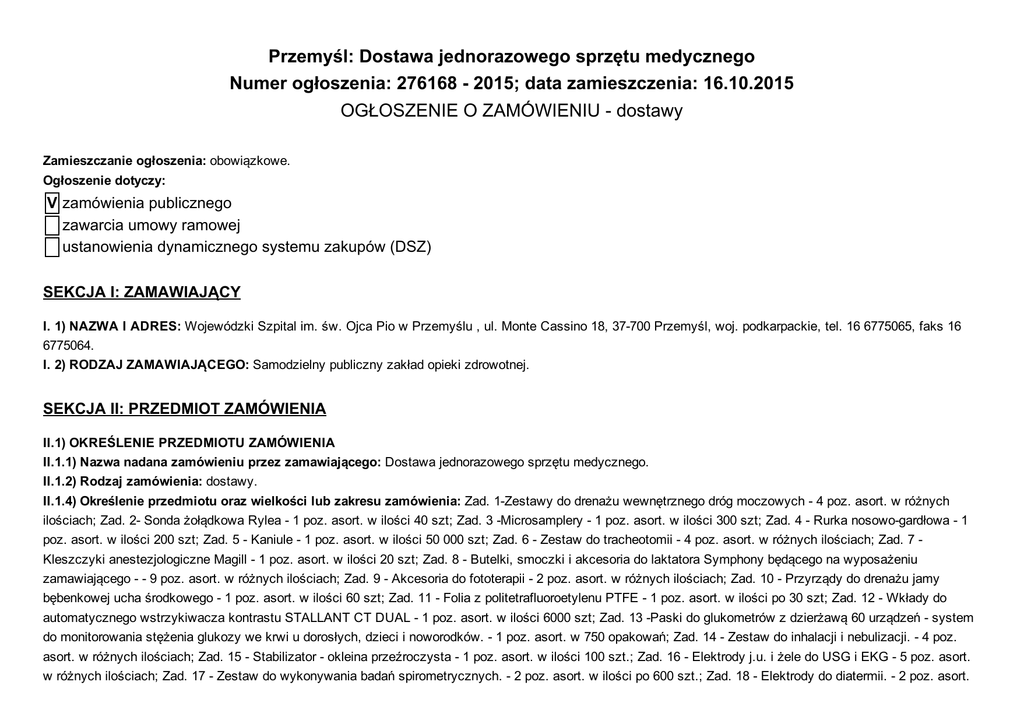 Przemyśl: Dostawa jednorazowego sprzętu medycznego
Numer ogłoszenia: 276168 - 2015; data zamieszczenia: 16.10.2015
OGŁOSZENIE O ZAMÓWIENIU - dostawy

Zamieszczanie ogłoszenia: obowiązkowe.
Ogłoszenie dotyczy:
V zamówienia publicznego
zawarcia umowy ramowej
ustanowienia dynamicznego systemu zakupów (DSZ)

SEKCJA I: ZAMAWIAJĄCY

I. 1) NAZWA I ADRES: Wojewódzki Szpital im. św. Ojca Pio w Przemyślu , ul. Monte Cassino 18, 37-700 Przemyśl, woj. podkarpackie, tel. 16 6775065, faks 16 6775064.
I. 2) RODZAJ ZAMAWIAJĄCEGO: Samodzielny publiczny zakład opieki zdrowotnej.

SEKCJA II: PRZEDMIOT ZAMÓWIENIA

II.1) OKREŚLENIE PRZEDMIOTU ZAMÓWIENIA
II.1.1) Nazwa nadana zamówieniu przez zamawiającego: Dostawa jednorazowego sprzętu medycznego.
II.1.2) Rodzaj zamówienia: dostawy.
II.1.4) Określenie przedmiotu oraz wielkości lub zakresu zamówienia: Zad. 1-Zestawy do drenażu wewnętrznego dróg moczowych - 4 poz. asort. w różnych ilościach; Zad. 2- Sonda żołądkowa Rylea - 1 poz. asort. w ilości 40 szt; Zad. 3 -Microsamplery - 1 poz. asort. w ilości 300 szt; Zad. 4 - Rurka nosowo-gardłowa - 1 poz. asort. w ilości 200 szt; Zad. 5 - Kaniule - 1 poz. asort. w ilości 50 000 szt; Zad. 6 - Zestaw do tracheotomii - 4 poz. asort. w różnych ilościach; Zad. 7 - Kleszczyki anestezjologiczne Magill - 1 poz. asort. w ilości 20 szt; Zad. 8 - Butelki, smoczki i akcesoria do laktatora Symphony będącego na wyposażeniu zamawiającego - - 9 poz. asort. w różnych ilościach; Zad. 9 - Akcesoria do fototerapii - 2 poz. asort. w różnych ilościach; Zad. 10 - Przyrządy do drenażu jamy bębenkowej ucha środkowego - 1 poz. asort. w ilości 60 szt; Zad. 11 - Folia z politetrafluoroetylenu PTFE - 1 poz. asort. w ilości po 30 szt; Zad. 12 - Wkłady do automatycznego wstrzykiwacza kontrastu STALLANT CT DUAL - 1 poz. asort. w ilości 6000 szt; Zad. 13 -Paski do glukometrów z dzierżawą 60 urządzeń - system do monitorowania stężenia glukozy we krwi u dorosłych, dzieci i noworodków. - 1 poz. asort. w 750 opakowań; Zad. 14 - Zestaw do inhalacji i nebulizacji. - 4 poz. asort. w różnych ilościach; Zad. 15 - Stabilizator - okleina przeźroczysta - 1 poz. asort. w ilości 100 szt.; Zad. 16 - Elektrody j.u. i żele do USG i EKG - 5 poz. asort. w różnych ilościach; Zad. 17 - Zestaw do wykonywania badań spirometrycznych. - 2 poz. asort. w ilości po 600 szt.; Zad. 18 - Elektrody do diatermii. - 2 poz. asort.